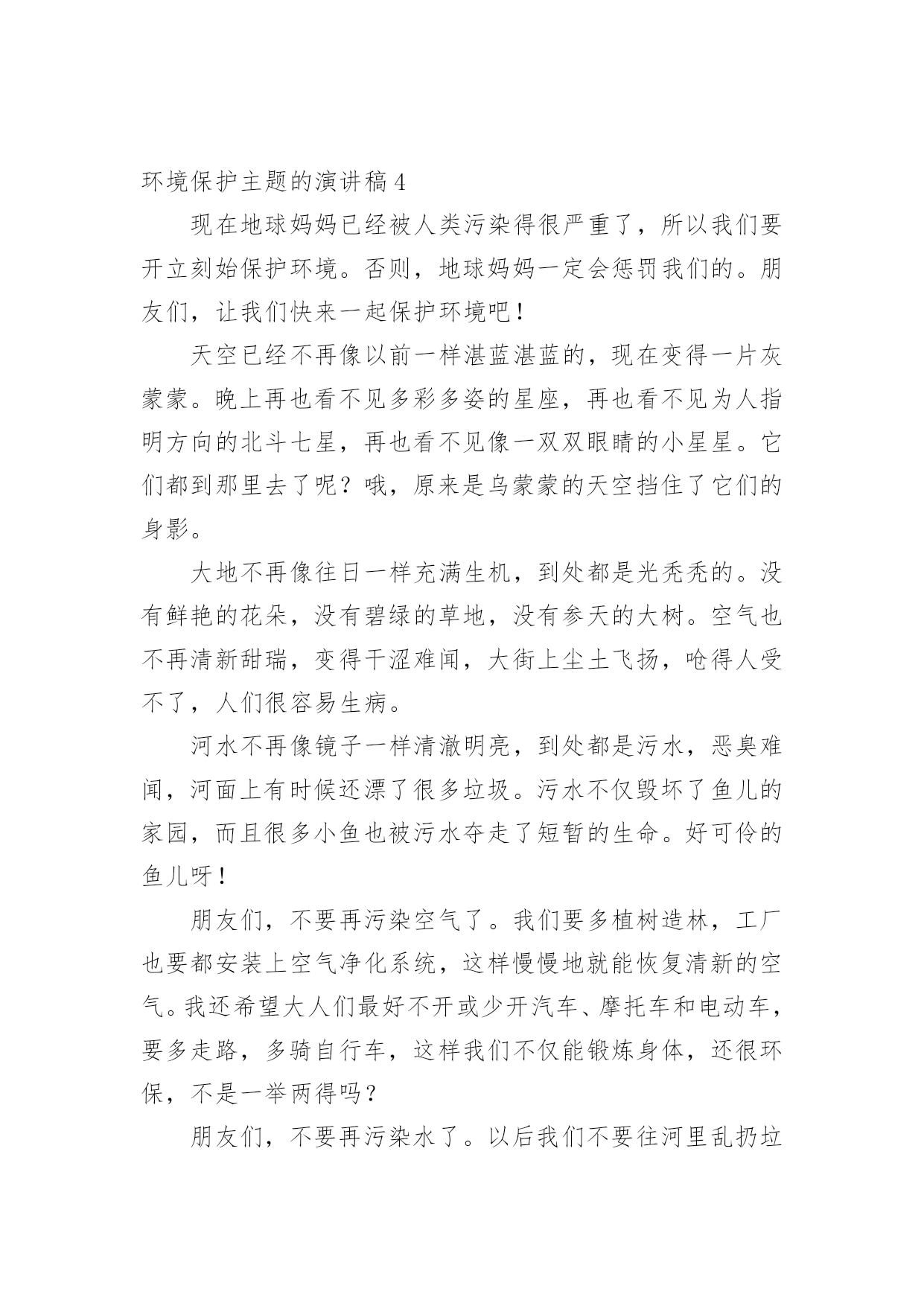 环境保护主题的演讲稿4

现在地球妈妈已经被人类污染得很严重了，所以我们要开立刻始保护环境。否则，地球妈妈一定会惩罚我们的。朋友们，让我们快来一起保护环境吧！

天空已经不再像以前一样湛蓝湛蓝的，现在变得一片灰蒙蒙。晚上再也看不见多彩多姿的星座，再也看不见为人指明方向的北斗七星，再也看不见像一双双眼睛的小星星。它们都到那里去了呢？哦，原来是乌蒙蒙的天空挡住了它们的身影。

大地不再像往日一样充满生机，到处都是光秃秃的。没有鲜艳的花朵，没有碧绿的草地，没有参天的大树。空气也不再清新甜瑞，变得干涩难闻，大街上尘土飞扬，呛得人受不了，人们很容易生病。

河水不再像镜子一样清澈明亮，到处都是污水，恶臭难闻，河面上有时候还漂了很多垃圾。污水不仅毁坏了鱼儿的家园，而且很多小鱼也被污水夺走了短暂的生命。好可伶的鱼儿呀！

朋友们，不要再污染空气了。我们要多植树造林，工厂也要都安装上空气净化系统，这样慢慢地就能恢复清新的空气。我还希望大人们最好不开或少开汽车、摩托车和电动车，要多走路，多骑自行车，这样我们不仅能锻炼身体，还很环保，不是一举两得吗？

朋友们，不要再污染水了。以后我们不要往河里乱扔垃